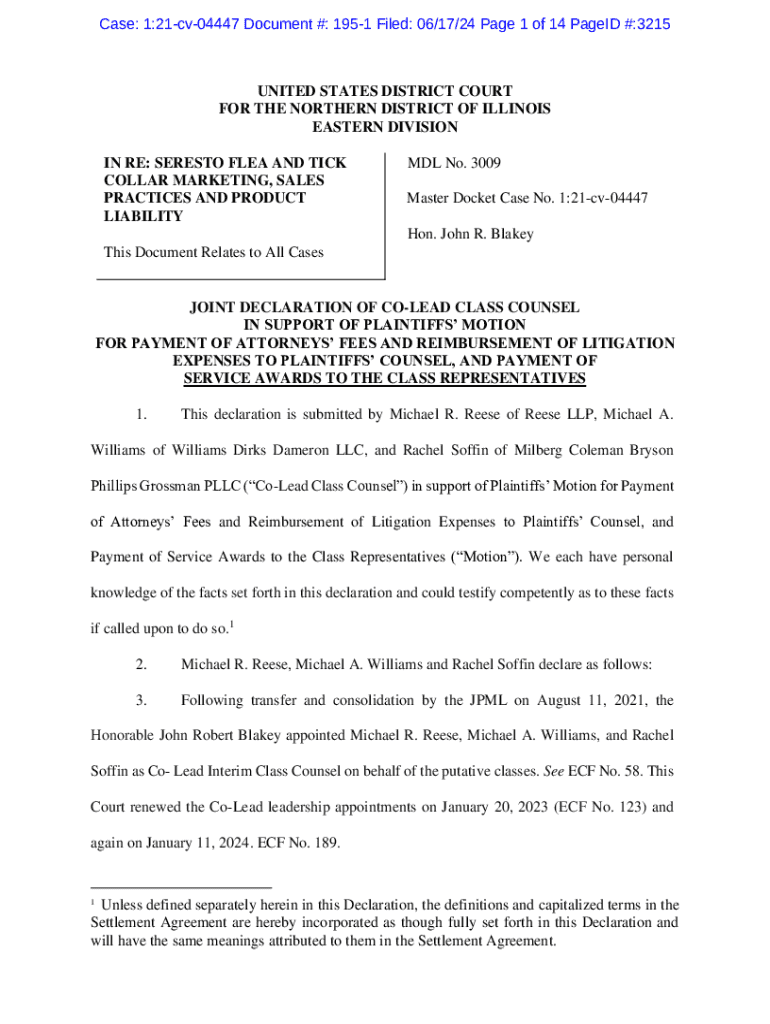 Case: 1:21-cv-04447 Document #: 195-1 Filed: 06/17/24 Page 1 of 14 PageID #:3215

UNITED STATES DISTRICT COURT
FOR THE NORTHERN DISTRICT OF ILLINOIS
EASTERN DIVISION

IN RE: SERESTO FLEA AND TICK COLLAR MARKETING, SALES PRACTICES AND PRODUCT LIABILITY

This Document Relates to All Cases

MDL No. 3009

Master Docket Case No. 1:21-cv-04447

Hon. John R. Blakey

JOINT DECLARATION OF CO-LEAD CLASS COUNSEL
IN SUPPORT OF PLAINTIFFS' MOTION
FOR PAYMENT OF ATTORNEYS' FEES AND REIMBURSEMENT OF LITIGATION EXPENSES TO PLAINTIFFS' COUNSEL, AND PAYMENT OF SERVICE AWARDS TO THE CLASS REPRESENTATIVES

1. This declaration is submitted by Michael R. Reese of Reese LLP, Michael A. Williams of Williams Dirks Dameron LLC, and Rachel Soffin of Milberg Coleman Bryson Phillips Grossman PLLC ("Co-Lead Class Counsel") in support of Plaintiffs' Motion for Payment of Attorneys' Fees and Reimbursement of Litigation Expenses to Plaintiffs' Counsel, and Payment of Service Awards to the Class Representatives ("Motion"). We each have personal knowledge of the facts set forth in this declaration and could testify competently as to these facts if called upon to do so.$^1$

2. Michael R. Reese, Michael A. Williams and Rachel Soffin declare as follows:

3. Following transfer and consolidation by the JPML on August 11, 2021, the Honorable John Robert Blakey appointed Michael R. Reese, Michael A. Williams, and Rachel Soffin as Co- Lead Interim Class Counsel on behalf of the putative classes. See ECF No. 58. This Court renewed the Co-Lead leadership appointments on January 20, 2023 (ECF No. 123) and again on January 11, 2024. ECF No. 189.

$^1$ Unless defined separately herein in this Declaration, the definitions and capitalized terms in the Settlement Agreement are hereby incorporated as though fully set forth in this Declaration and will have the same meanings attributed to them in the Settlement Agreement.